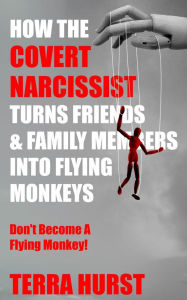 HOW THE COVERT NARCISSIST TURNS FRIENDS & FAMILY MEMBERS INTO FLYING MONKEYS

Don't Become A Flying Monkey!

TERRA HURST